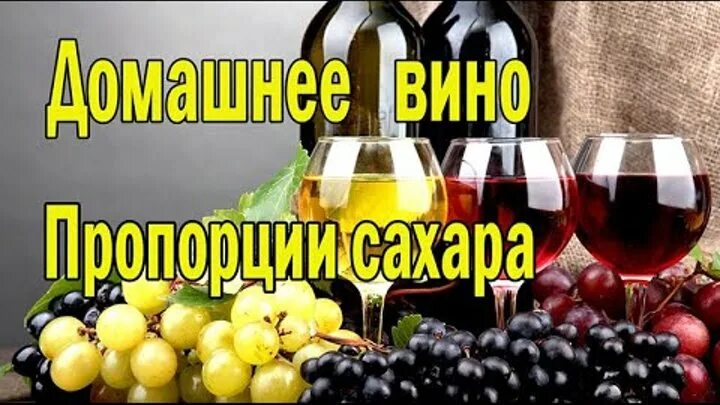 Домашнее вино

Пропорции сахара